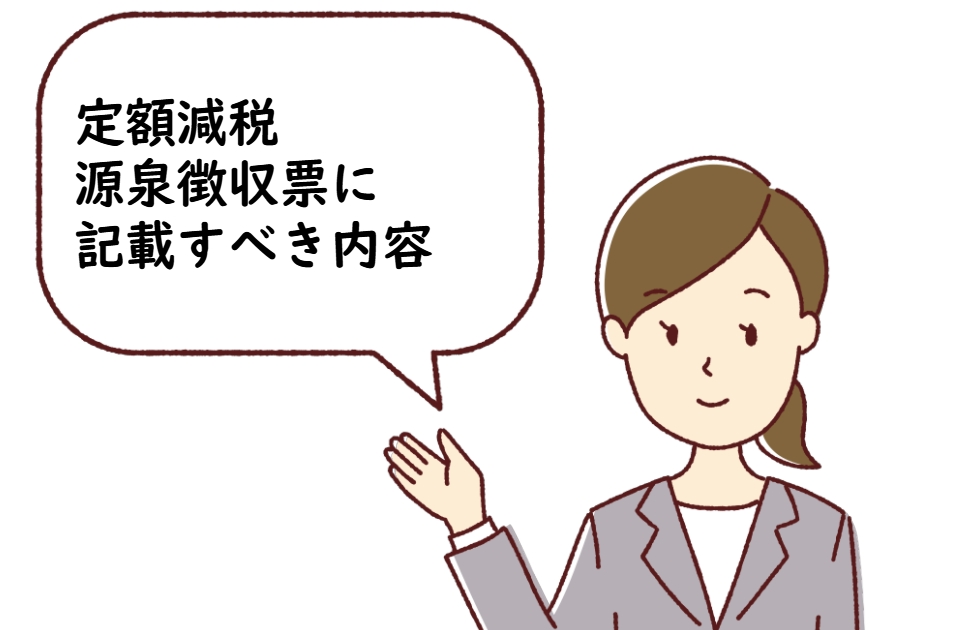 定額減税
源泉徴収票に
記載すべき内容